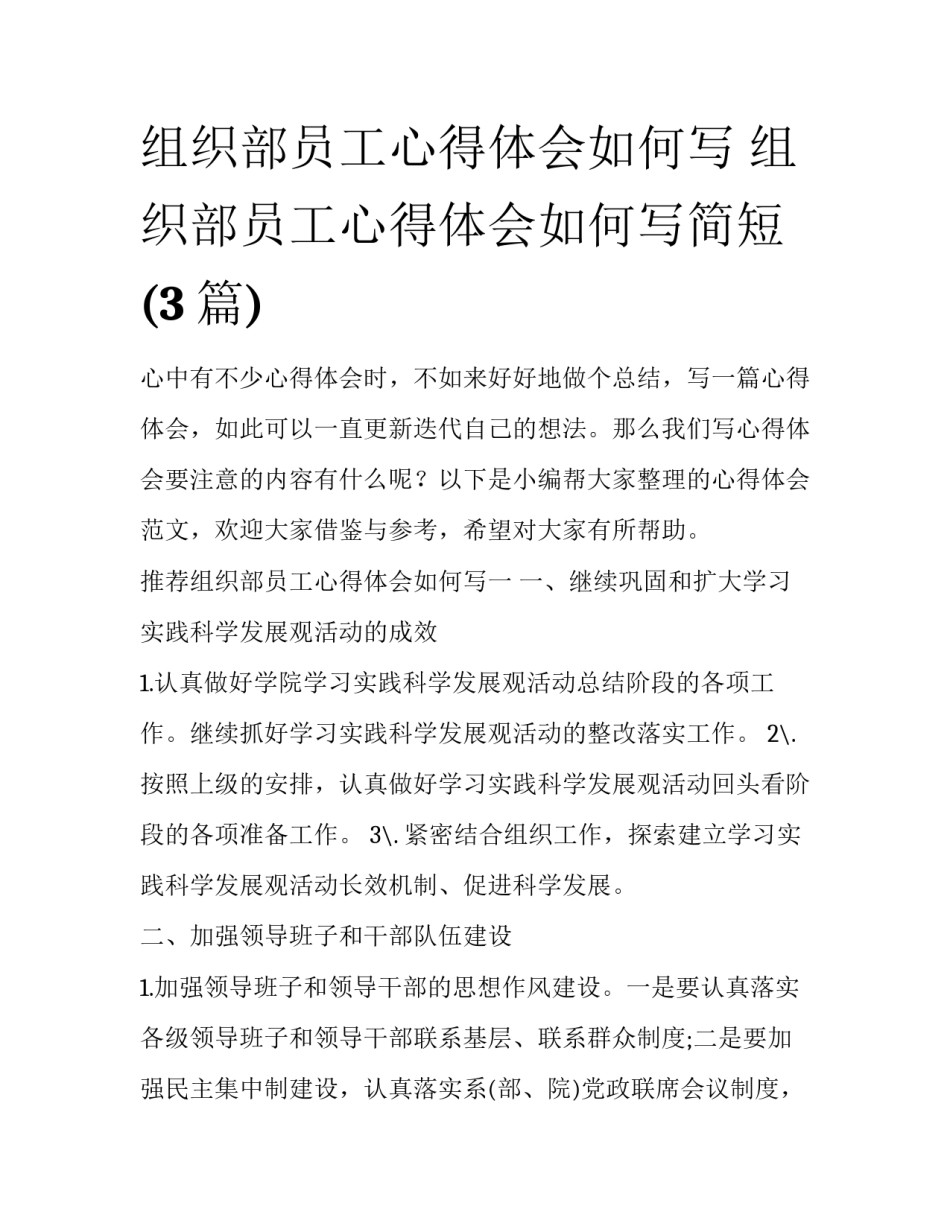 组织部员工心得体会如何写 组织部员工心得体会如何写简短(3篇)

心中有不少心得体会时，不如来好好地做个总结，写一篇心得体会，如此可以一直更新迭代自己的想法。那么我们写心得体会要注意的内容有什么呢？以下是小编帮大家整理的心得体会范文，欢迎大家借鉴与参考，希望对大家有所帮助。

推荐组织部员工心得体会如何写一 一、继续巩固和扩大学习实践科学发展观活动的成效

1.认真做好学院学习实践科学发展观活动总结阶段的各项工作。继续抓好学习实践科学发展观活动的整改落实工作。 2\.按照上级的安排，认真做好学习实践科学发展观活动回头看阶段的各项准备工作。 3\.紧密结合组织工作，探索建立学习实践科学发展观活动长效机制、促进科学发展。

二、加强领导班子和干部队伍建设

1.加强领导班子和领导干部的思想作风建设。一是要认真落实各级领导班子和领导干部联系基层、联系群众制度;二是要加强民主集中制建设，认真落实系(部、院)党政联席会议制度，